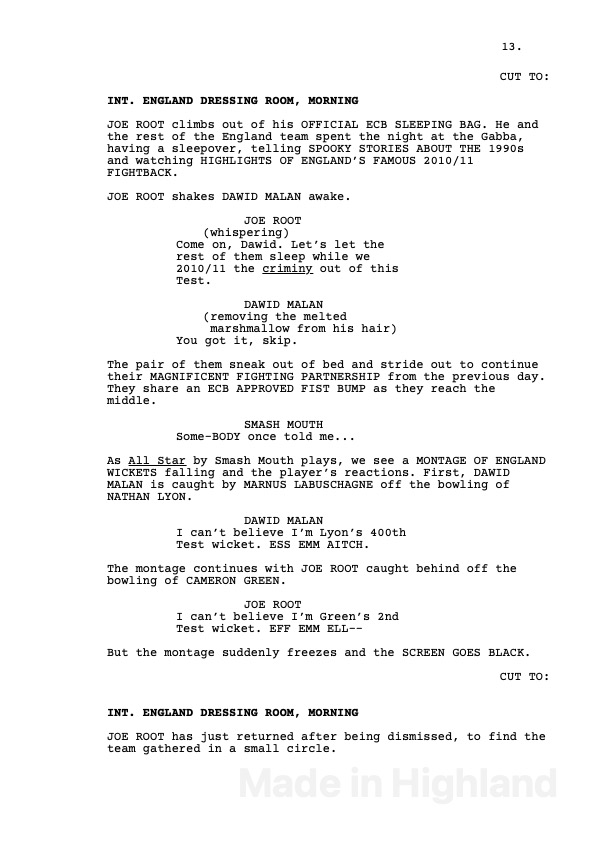 13.

CUT TO:

INT. ENGLAND DRESSING ROOM, MORNING

JOE ROOT climbs out of his OFFICIAL ECB SLEEPING BAG. He and the rest of the England team spent the night at the Gabba, having a sleepover, telling SPOOKY STORIES ABOUT THE 1990s and watching HIGHLIGHTS OF ENGLAND'S FAMOUS 2010/11 FIGHTBACK.

JOE ROOT shakes DAWID MALAN awake.

JOE ROOT
(whispering)
Come on, Dawid. Let's let the rest of them sleep while we 2010/11 the criminy out of this Test.

DAWID MALAN
(removing the melted marshmallow from his hair)
You got it, skip.

The pair of them sneak out of bed and stride out to continue their MAGNIFICENT FIGHTING PARTNERSHIP from the previous day. They share an ECB APPROVED FIST BUMP as they reach the middle.

SMASH MOUTH
Some-BODY once told me...

As All Star by Smash Mouth plays, we see a MONTAGE OF ENGLAND WICKETS falling and the player's reactions. First, DAWID MALAN is caught by MARNUS LABUSCHAGNE off the bowling of NATHAN LYON.

DAWID MALAN
I can't believe I'm Lyon's 400th Test wicket. ESS EMM AITCH.

The montage continues with JOE ROOT caught behind off the bowling of CAMERON GREEN.

JOE ROOT
I can't believe I'm Green's 2nd Test wicket. EFF EMM ELL--

But the montage suddenly freezes and the SCREEN GOES BLACK.

CUT TO:

INT. ENGLAND DRESSING ROOM, MORNING

JOE ROOT has just returned after being dismissed, to find the team gathered in a small circle.

Made in Highland